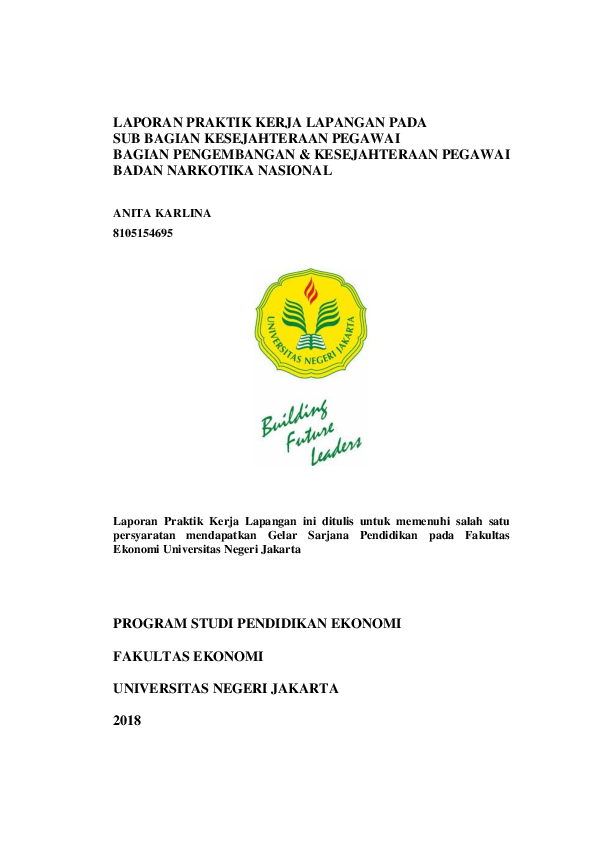 LAPORAN PRAKTIK KERJA LAPANGAN PADA
SUB BAGIAN KESEJAHTERAAN PEGAWAI
BAGIAN PENGEMBANGAN & KESEJAHTERAAN PEGAWAI
BADAN NARKOTIKA NASIONAL

ANITA KARLINA
8105154695

UNIVERSITAS NEGERI JAKARTA

Building
Future
Leaders

Laporan Praktik Kerja Lapangan ini ditulis untuk memenuhi salah satu persyaratan mendapatkan Gelar Sarjana Pendidikan pada Fakultas Ekonomi Universitas Negeri Jakarta

PROGRAM STUDI PENDIDIKAN EKONOMI

FAKULTAS EKONOMI

UNIVERSITAS NEGERI JAKARTA

2018